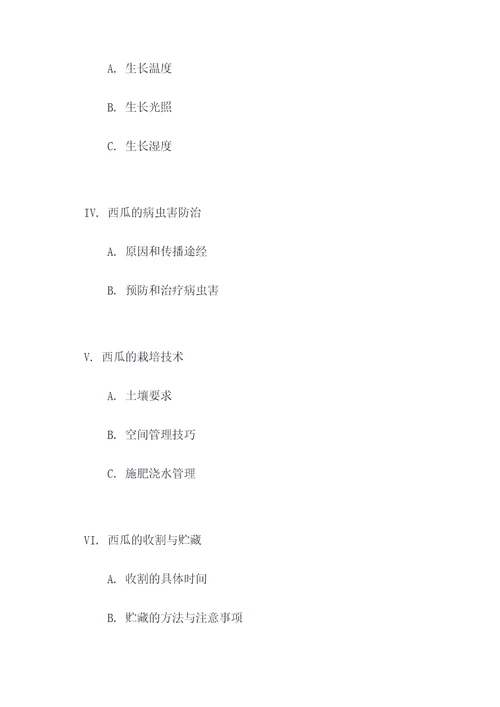 A. 生长温度

B. 生长光照

C. 生长湿度

IV. 西瓜的病虫害防治

A. 原因和传播途经

B. 预防和治疗病虫害

V. 西瓜的栽培技术

A. 土壤要求

B. 空间管理技巧

C. 施肥浇水管理

VI. 西瓜的收割与贮藏

A. 收割的具体时间

B. 贮藏的方法与注意事项